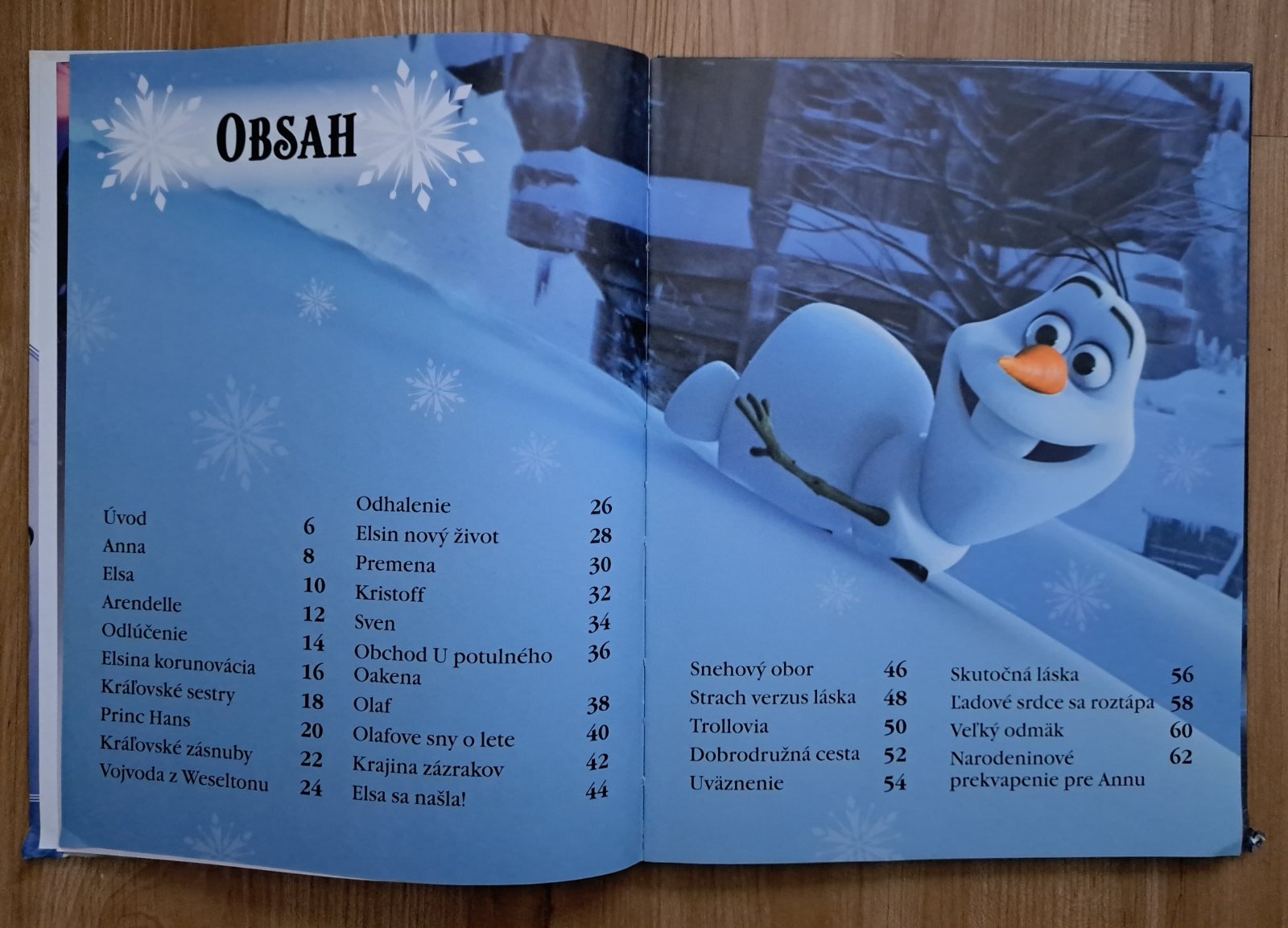 OBSAH

Úvod 6
Anna 8
Elsa 10
Arendelle 12
Odlúčenie 14
Elsina korunovácia 16
Kráľovské sestry 18
Princ Hans 20
Kráľovské zásnuby 22
Vojvoda z Weseltonu 24

Odhalenie 26
Elsin nový život 28
Premena 30
Kristoff 32
Sven 34
Obchod U potulného Oakena 36
Olaf 38
Olafove sny o lete 40
Krajina zázrakov 42
Elsa sa našla! 44

Snehový obor 46
Strach verzus láska 48
Trollovia 50
Dobrodružná cesta 52
Uväznenie 54

Skutočná láska 56
Ľadové srdce sa roztápa 58
Veľký odmäk 60
Narodeninové prekvapenie pre Annu 62